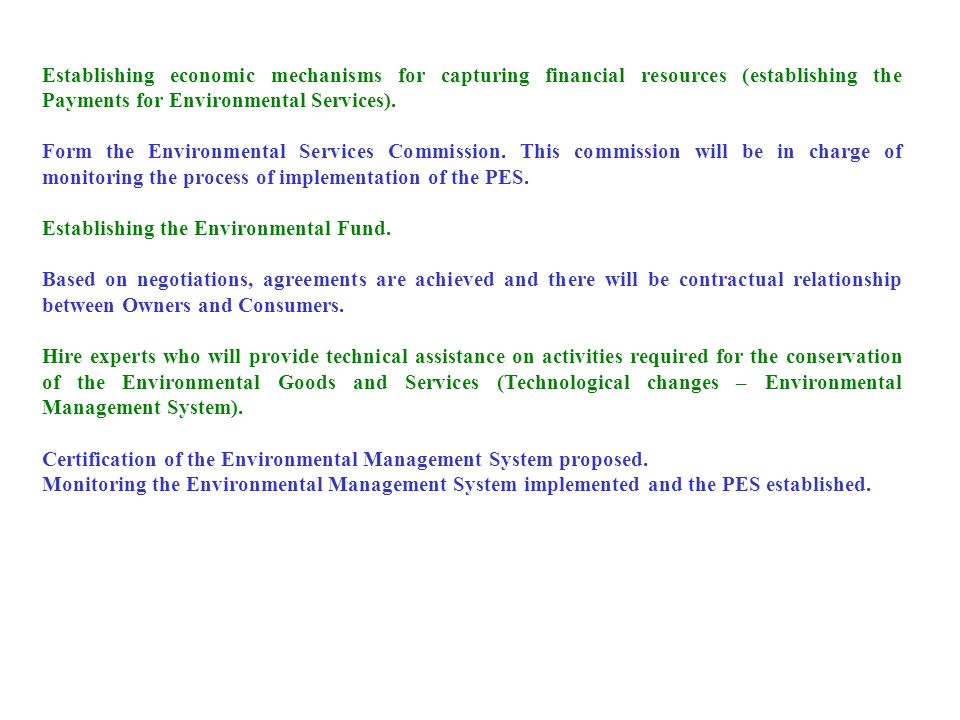 Establishing economic mechanisms for capturing financial resources (establishing the Payments for Environmental Services).

Form the Environmental Services Commission. This commission will be in charge of monitoring the process of implementation of the PES.

Establishing the Environmental Fund.

Based on negotiations, agreements are achieved and there will be contractual relationship between Owners and Consumers.

Hire experts who will provide technical assistance on activities required for the conservation of the Environmental Goods and Services (Technological changes – Environmental Management System).

Certification of the Environmental Management System proposed.
Monitoring the Environmental Management System implemented and the PES established.